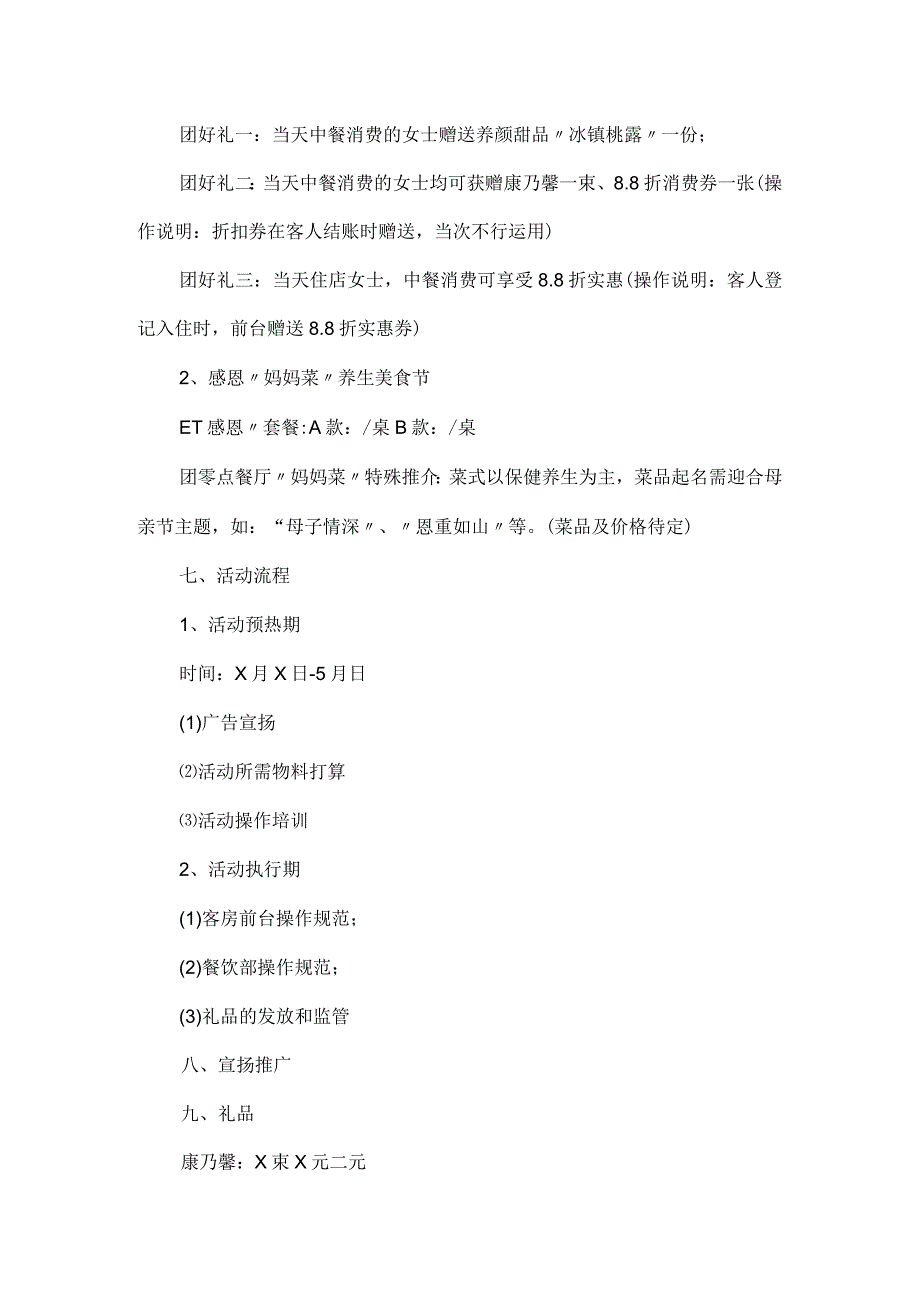 团好礼一：当天中餐消费的女士赠送养颜甜品〃冰镇桃露〃一份；

团好礼二：当天中餐消费的女士均可获赠康乃馨一束、8.8折消费券一张(操作说明：折扣券在客人结账时赠送，当次不行运用)

团好礼三：当天住店女士，中餐消费可享受8.8折实惠(操作说明：客人登记入住时，前台赠送8.8折实惠券)

2、感恩〃妈妈菜〃养生美食节

ET感恩〃套餐:A款：/桌B款：/桌

团零点餐厅〃妈妈菜〃特殊推介:菜式以保健养生为主，菜品起名需迎合母亲节主题，如：“母子情深〃、〃恩重如山〃等。(菜品及价格待定)

七、活动流程

1、活动预热期

时间：X月X日-5月日

(1)广告宣扬

⑵活动所需物料打算

⑶活动操作培训

2、活动执行期

(1)客房前台操作规范；

(2)餐饮部操作规范；

(3)礼品的发放和监管

八、宣扬推广

九、礼品

康乃馨：X束X元二元